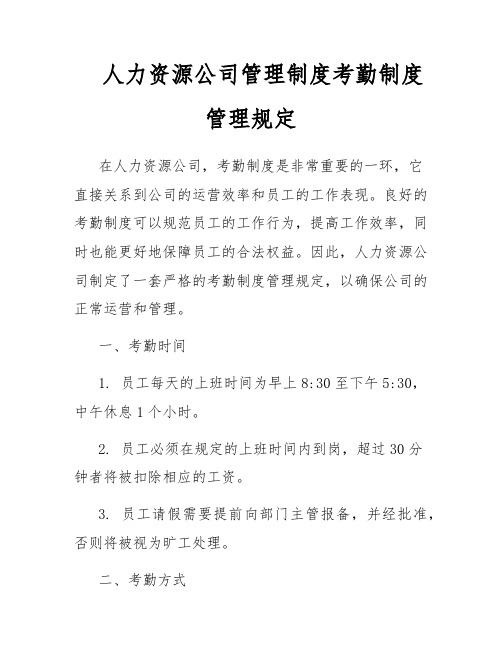 人力资源公司管理制度考勤制度管理规定

在人力资源公司，考勤制度是非常重要的一环，它直接关系到公司的运营效率和员工的工作表现。良好的考勤制度可以规范员工的工作行为，提高工作效率，同时也能更好地保障员工的合法权益。因此，人力资源公司制定了一套严格的考勤制度管理规定，以确保公司的正常运营和管理。

一、考勤时间

1. 员工每天的上班时间为早上 8:30 至下午 5:30，中午休息 1 个小时。

2. 员工必须在规定的上班时间内到岗，超过 30 分钟者将被扣除相应的工资。

3. 员工请假需要提前向部门主管报备，并经批准，否则将被视为旷工处理。

二、考勤方式